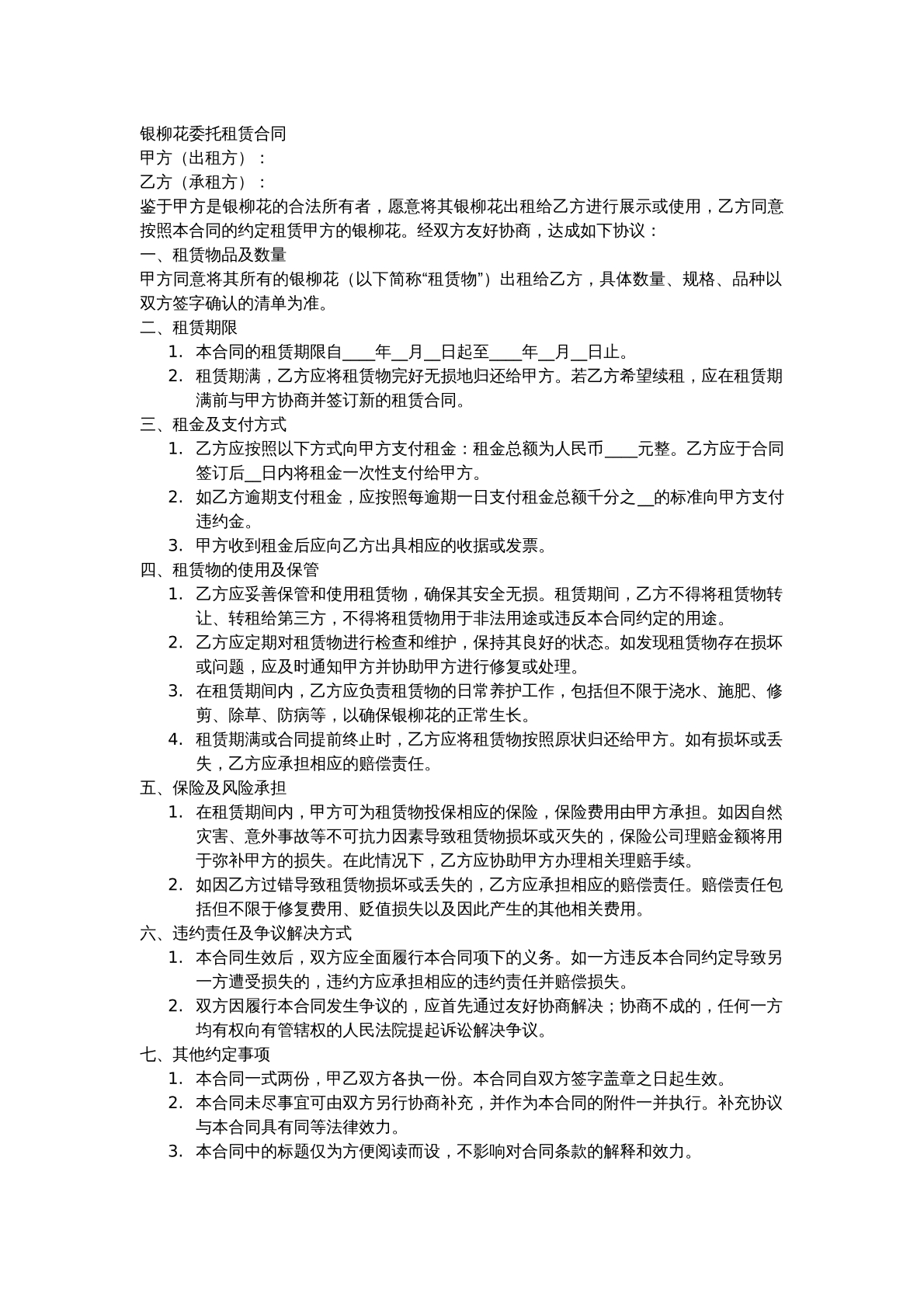 银柳花委托租赁合同
甲方（出租方）：
乙方（承租方）：

鉴于甲方是银柳花的合法所有者，愿意将其银柳花出租给乙方进行展示或使用，乙方同意按照本合同的约定租赁甲方的银柳花。经双方友好协商，达成如下协议：

一、租赁物品及数量

甲方同意将其所有的银柳花（以下简称“租赁物”）出租给乙方，具体数量、规格、品种以双方签字确认的清单为准。

二、租赁期限

1. 本合同的租赁期限自____年____月____日起至____年____月____日止。
2. 租赁期满，乙方应将租赁物完好无损地归还给甲方。若乙方希望续租，应在租赁期满前与甲方协商并签订新的租赁合同。

三、租金及支付方式

1. 乙方应按照以下方式向甲方支付租金：租金总额为人民币____元整。乙方应于合同签订后____日内将租金一次性支付给甲方。
2. 如乙方逾期支付租金，应按照每逾期一日支付租金总额千分之____的标准向甲方支付违约金。
3. 甲方收到租金后应向乙方出具相应的收据或发票。

四、租赁物的使用及保管

1. 乙方应妥善保管和使用租赁物，确保其安全无损。租赁期间，乙方不得将租赁物转让、转租给第三方，不得将租赁物用于非法用途或违反本合同约定的用途。
2. 乙方应定期对租赁物进行检查和维护，保持其良好的状态。如发现租赁物存在损坏或问题，应及时通知甲方并协助甲方进行修复或处理。
3. 在租赁期间内，乙方应负责租赁物的日常养护工作，包括但不限于浇水、施肥、修剪、除草、防病等，以确保银柳花的正常生长。
4. 租赁期满或合同提前终止时，乙方应将租赁物按照原状归还给甲方。如有损坏或丢失，乙方应承担相应的赔偿责任。

五、保险及风险承担

1. 在租赁期间内，甲方可为租赁物投保相应的保险，保险费用由甲方承担。如因自然灾害、意外事故等不可抗力因素导致租赁物损坏或灭失的，保险公司理赔金额将用于弥补甲方的损失。在此情况下，乙方应协助甲方办理相关理赔手续。
2. 如因乙方过错导致租赁物损坏或丢失的，乙方应承担相应的赔偿责任。赔偿责任包括但不限于修复费用、贬值损失以及因此产生的其他相关费用。

六、违约责任及争议解决方式

1. 本合同生效后，双方应全面履行本合同项下的义务。如一方违反本合同约定导致另一方遭受损失的，违约方应承担相应的违约责任并赔偿损失。
2. 双方因履行本合同发生争议的，应首先通过友好协商解决；协商不成的，任何一方均有权向有管辖权的人民法院提起诉讼解决争议。

七、其他约定事项

1. 本合同一式两份，甲乙双方各执一份。本合同自双方签字盖章之日起生效。
2. 本合同未尽事宜可由双方另行协商补充，并作为本合同的附件一并执行。补充协议与本合同具有同等法律效力。
3. 本合同中的标题仅为方便阅读而设，不影响对合同条款的解释和效力。